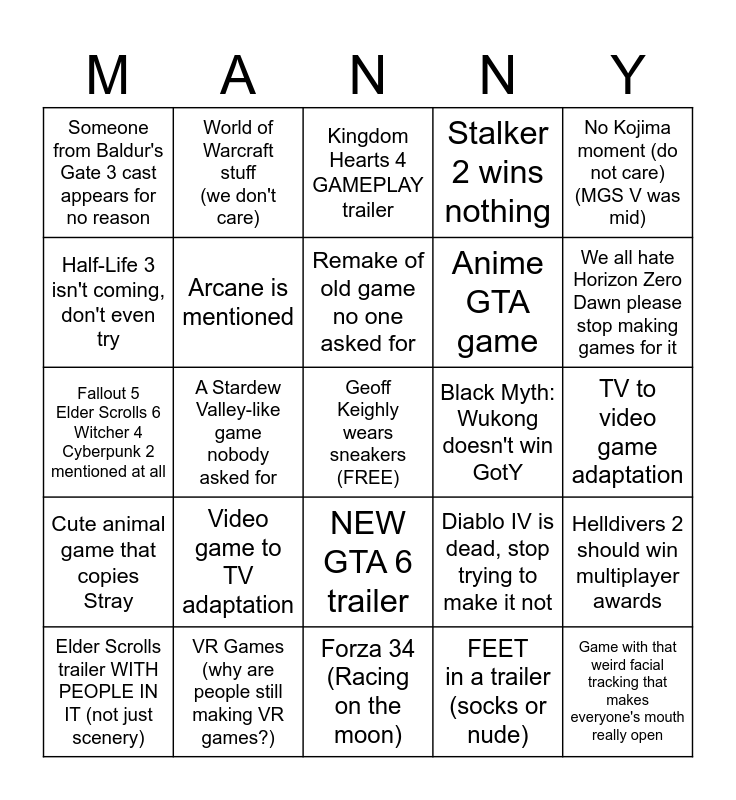 | M | A | N | N | Y |
|---|---|---|---|---|
| Someone from Baldur's Gate 3 cast appears for no reason | World of Warcraft stuff (we don't care) | Kingdom Hearts 4 GAMEPLAY trailer | Stalker 2 wins nothing | No Kojima moment (do not care) (MGS V was mid) |
| Half-Life 3 isn't coming, don't even try | Arcane is mentioned | Remake of old game no one asked for | Anime GTA game | We all hate Horizon Zero Dawn please stop making games for it |
| Fallout 5 Elder Scrolls 6 Witcher 4 Cyberpunk 2 mentioned at all | A Stardew Valley-like game nobody asked for | Geoff Keighly wears sneakers (FREE) | Black Myth: Wukong doesn't win GotY | TV to video game adaptation |
| Cute animal game that copies Stray | Video game to TV adaptation | NEW GTA 6 trailer | Diablo IV is dead, stop trying to make it not | Helldivers 2 should win multiplayer awards |
| Elder Scrolls trailer WITH PEOPLE IN IT (not just scenery) | VR Games (why are people still making VR games?) | Forza 34 (Racing on the moon) | FEET in a trailer (socks or nude) | Game with that weird facial tracking that makes everyone's mouth really open |